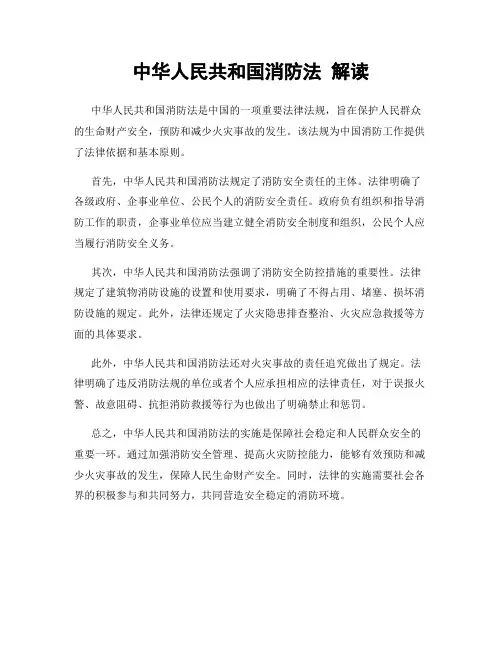 中华人民共和国消防法 解读

中华人民共和国消防法是中国的一项重要法律法规，旨在保护人民群众的生命财产安全，预防和减少火灾事故的发生。该法规为中国消防工作提供了法律依据和基本原则。

首先，中华人民共和国消防法规定了消防安全责任的主体。法律明确了各级政府、企事业单位、公民个人的消防安全责任。政府负有组织和指导消防工作的职责，企事业单位应当建立健全消防安全制度和组织，公民个人应当履行消防安全义务。

其次，中华人民共和国消防法强调了消防安全防控措施的重要性。法律规定了建筑物消防设施的设置和使用要求，明确了不得占用、堵塞、损坏消防设施的规定。此外，法律还规定了火灾隐患排查整治、火灾应急救援等方面的具体要求。

此外，中华人民共和国消防法还对火灾事故的责任追究做出了规定。法律明确了违反消防法规的单位或者个人应承担相应的法律责任，对于误报火警、故意阻碍、抗拒消防救援等行为也做出了明确禁止和惩罚。

总之，中华人民共和国消防法的实施是保障社会稳定和人民群众安全的重要一环。通过加强消防安全管理、提高火灾防控能力，能够有效预防和减少火灾事故的发生，保障人民生命财产安全。同时，法律的实施需要社会各界的积极参与和共同努力，共同营造安全稳定的消防环境。